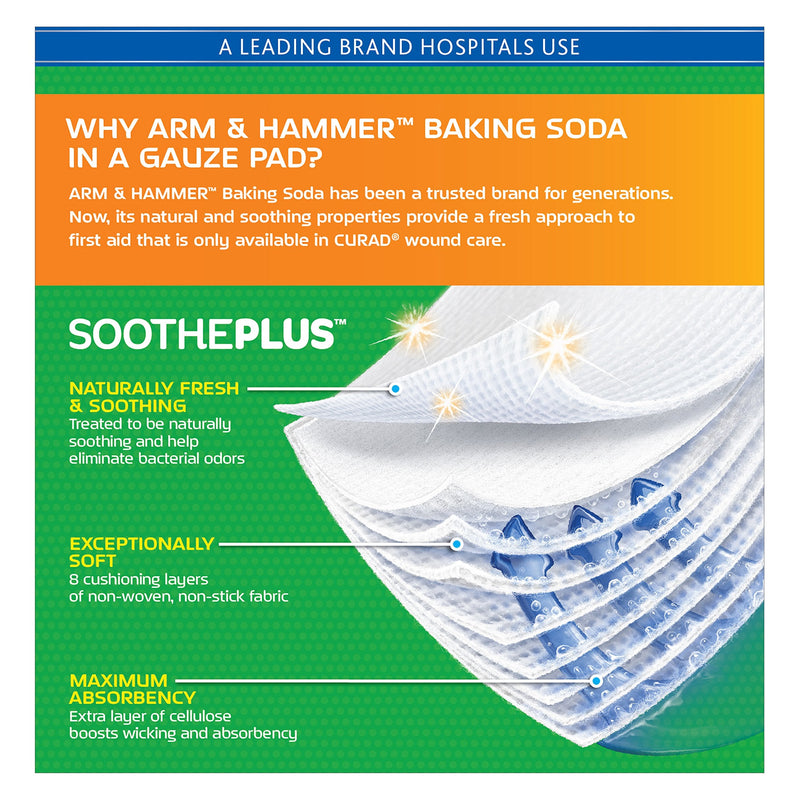 A LEADING BRAND HOSPITALS USE

WHY ARM & HAMMER™ BAKING SODA IN A GAUZE PAD?

ARM & HAMMER™ Baking Soda has been a trusted brand for generations. Now, its natural and soothing properties provide a fresh approach to first aid that is only available in CURAD® wound care.

SOOTHEPLUS™

NATURALLY FRESH & SOOTHING
Treated to be naturally soothing and help eliminate bacterial odors

EXCEPTIONALLY SOFT
8 cushioning layers of non-woven, non-stick fabric

MAXIMUM ABSORBENCY
Extra layer of cellulose boosts wicking and absorbency